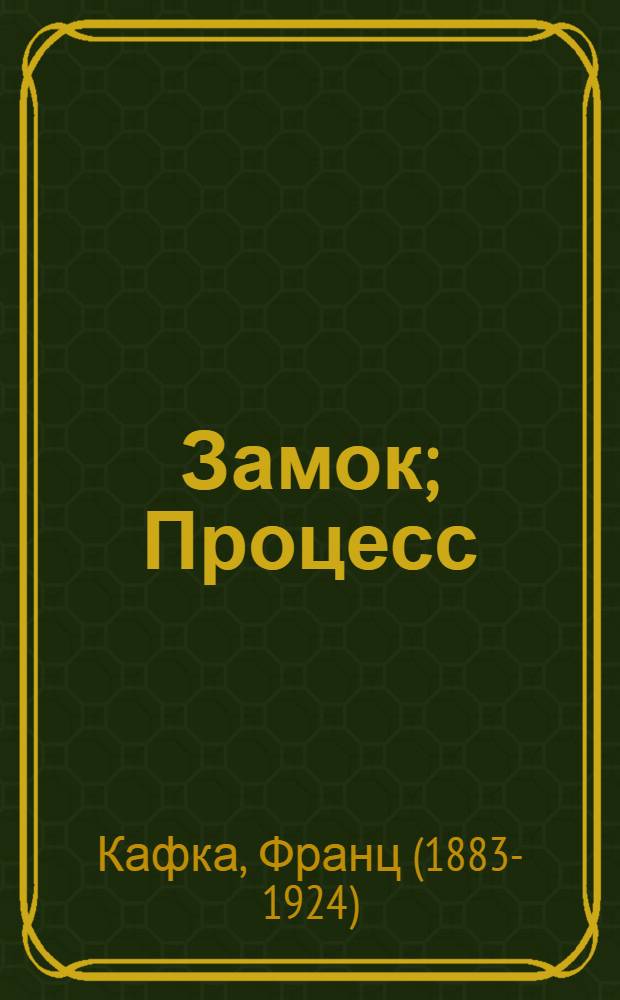 Замок;
Процесс

Кафка, Франц (1883-1924)